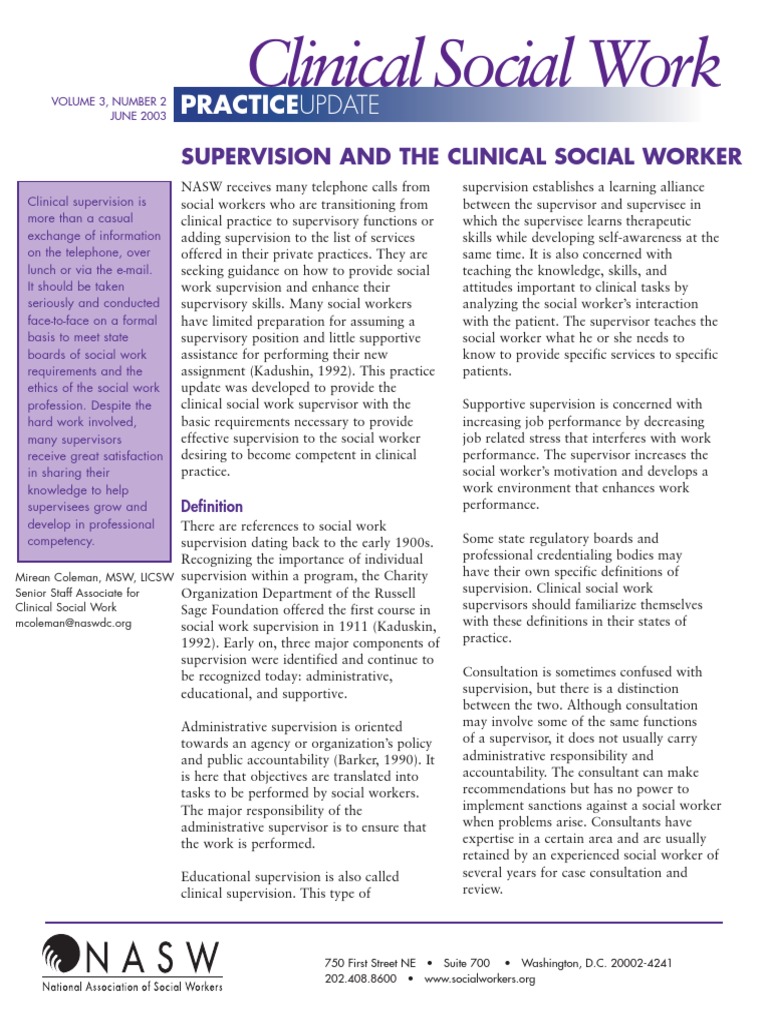 Clinical Social Work

VOLUME 3, NUMBER 2
JUNE 2003

PRACTICEUPDATE

SUPERVISION AND THE CLINICAL SOCIAL WORKER

Clinical supervision is more than a casual exchange of information on the telephone, over lunch or via the e-mail. It should be taken seriously and conducted face-to-face on a formal basis to meet state boards of social work requirements and the ethics of the social work profession. Despite the hard work involved, many supervisors receive great satisfaction in sharing their knowledge to help supervisees grow and develop in professional competency.

Mirean Coleman, MSW, LICSW
Senior Staff Associate for Clinical Social Work
mcoleman@naswdc.org

NASW receives many telephone calls from social workers who are transitioning from clinical practice to supervisory functions or adding supervision to the list of services offered in their private practices. They are seeking guidance on how to provide social work supervision and enhance their supervisory skills. Many social workers have limited preparation for assuming a supervisory position and little supportive assistance for performing their new assignment (Kadushin, 1992). This practice update was developed to provide the clinical social work supervisor with the basic requirements necessary to provide effective supervision to the social worker desiring to become competent in clinical practice.

Definition

There are references to social work supervision dating back to the early 1900s. Recognizing the importance of individual supervision within a program, the Charity Organization Department of the Russell Sage Foundation offered the first course in social work supervision in 1911 (Kaduskin, 1992). Early on, three major components of supervision were identified and continue to be recognized today: administrative, educational, and supportive.

Administrative supervision is oriented towards an agency or organization's policy and public accountability (Barker, 1990). It is here that objectives are translated into tasks to be performed by social workers. The major responsibility of the administrative supervisor is to ensure that the work is performed.

Educational supervision is also called clinical supervision. This type of supervision establishes a learning alliance between the supervisor and supervisee in which the supervisee learns therapeutic skills while developing self-awareness at the same time. It is also concerned with teaching the knowledge, skills, and attitudes important to clinical tasks by analyzing the social worker's interaction with the patient. The supervisor teaches the social worker what he or she needs to know to provide specific services to specific patients.

Supportive supervision is concerned with increasing job performance by decreasing job related stress that interferes with work performance. The supervisor increases the social worker's motivation and develops a work environment that enhances work performance.

Some state regulatory boards and professional credentialing bodies may have their own specific definitions of supervision. Clinical social work supervisors should familiarize themselves with these definitions in their states of practice.

Consultation is sometimes confused with supervision, but there is a distinction between the two. Although consultation may involve some of the same functions of a supervisor, it does not usually carry administrative responsibility and accountability. The consultant can make recommendations but has no power to implement sanctions against a social worker when problems arise. Consultants have expertise in a certain area and are usually retained by an experienced social worker of several years for case consultation and review.

NASW
National Association of Social Workers

750 First Street NE • Suite 700 • Washington, D.C. 20002-4241
202.408.8600 • www.socialworkers.org